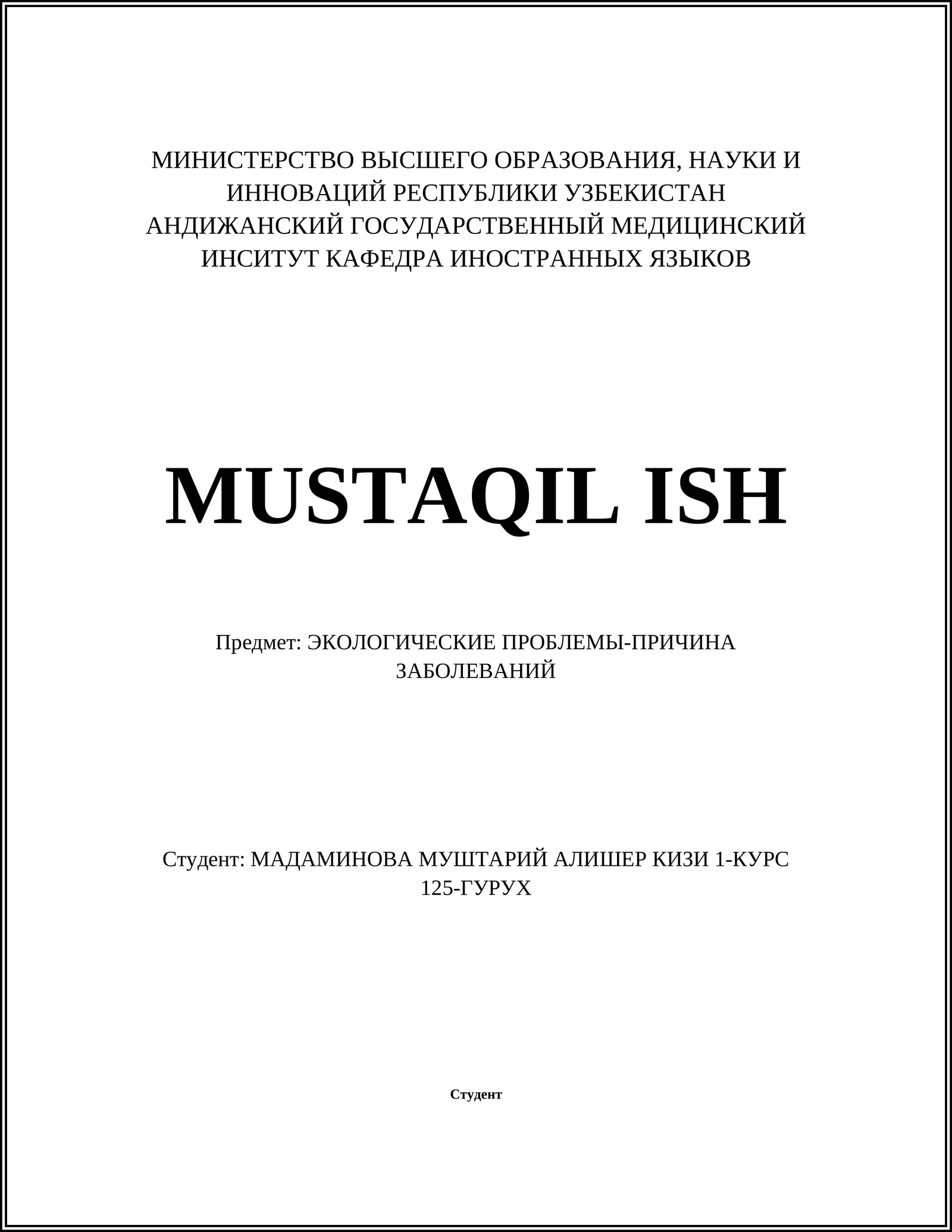 МИНИСТЕРСТВО ВЫСШЕГО ОБРАЗОВАНИЯ, НАУКИ И ИННОВАЦИЙ РЕСПУБЛИКИ УЗБЕКИСТАН
АНДИЖАНСКИЙ ГОСУДАРСТВЕННЫЙ МЕДИЦИНСКИЙ ИНСИТУТ КАФЕДРА ИНОСТРАННЫХ ЯЗЫКОВ

MUSTAQIL ISH

Предмет: ЭКОЛОГИЧЕСКИЕ ПРОБЛЕМЫ-ПРИЧИНА ЗАБОЛЕВАНИЙ

Студент: МАДАМИНОВА МУШТАРИЙ АЛИШЕР КИЗИ 1-КУРС 125-ГУРУХ

Студент